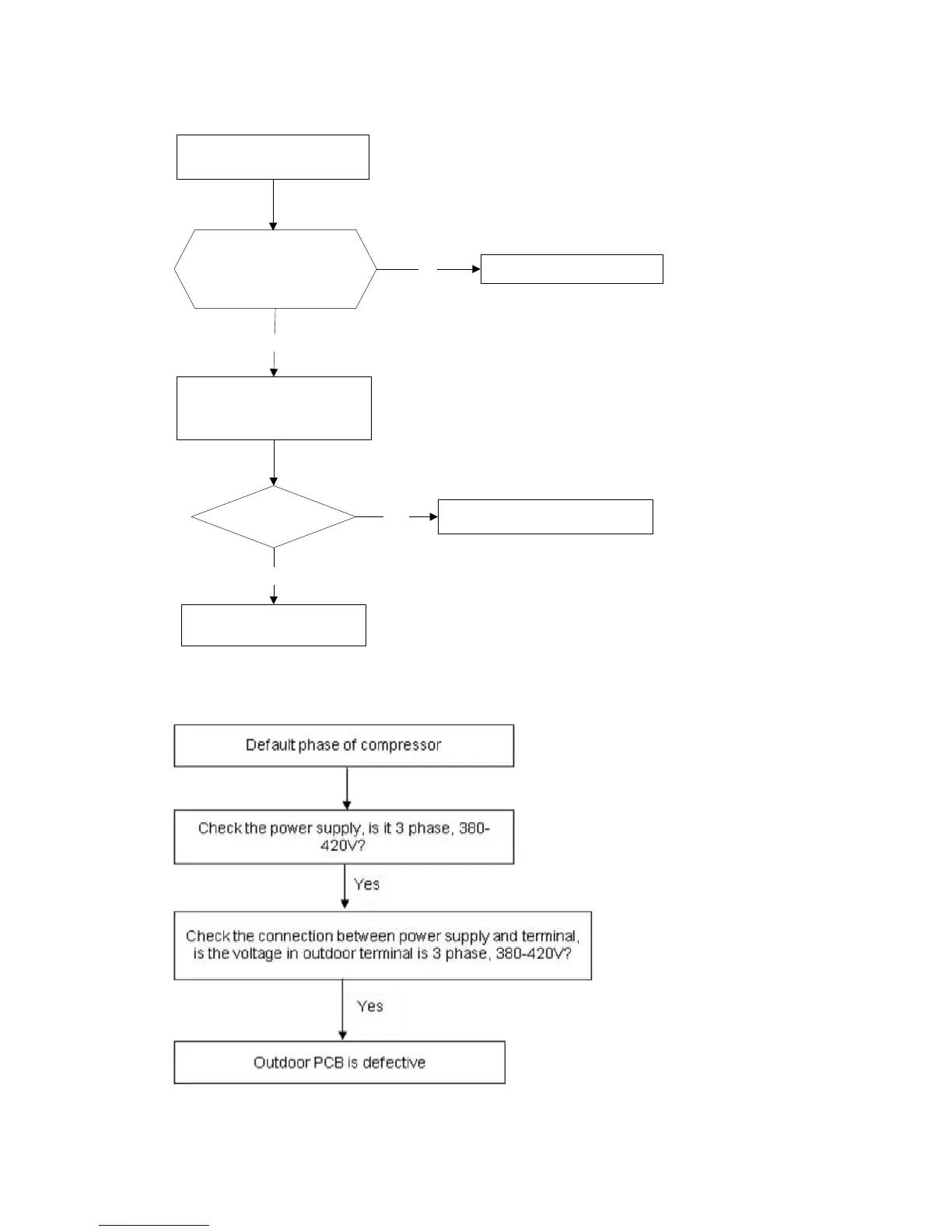 Default phase of compressor

Check the power supply, is it 3 phase, 380-420V?

Yes

Check the connection between power supply and terminal, is the voltage in outdoor terminal is 3 phase, 380-420V?

Yes

Outdoor PCB is defective